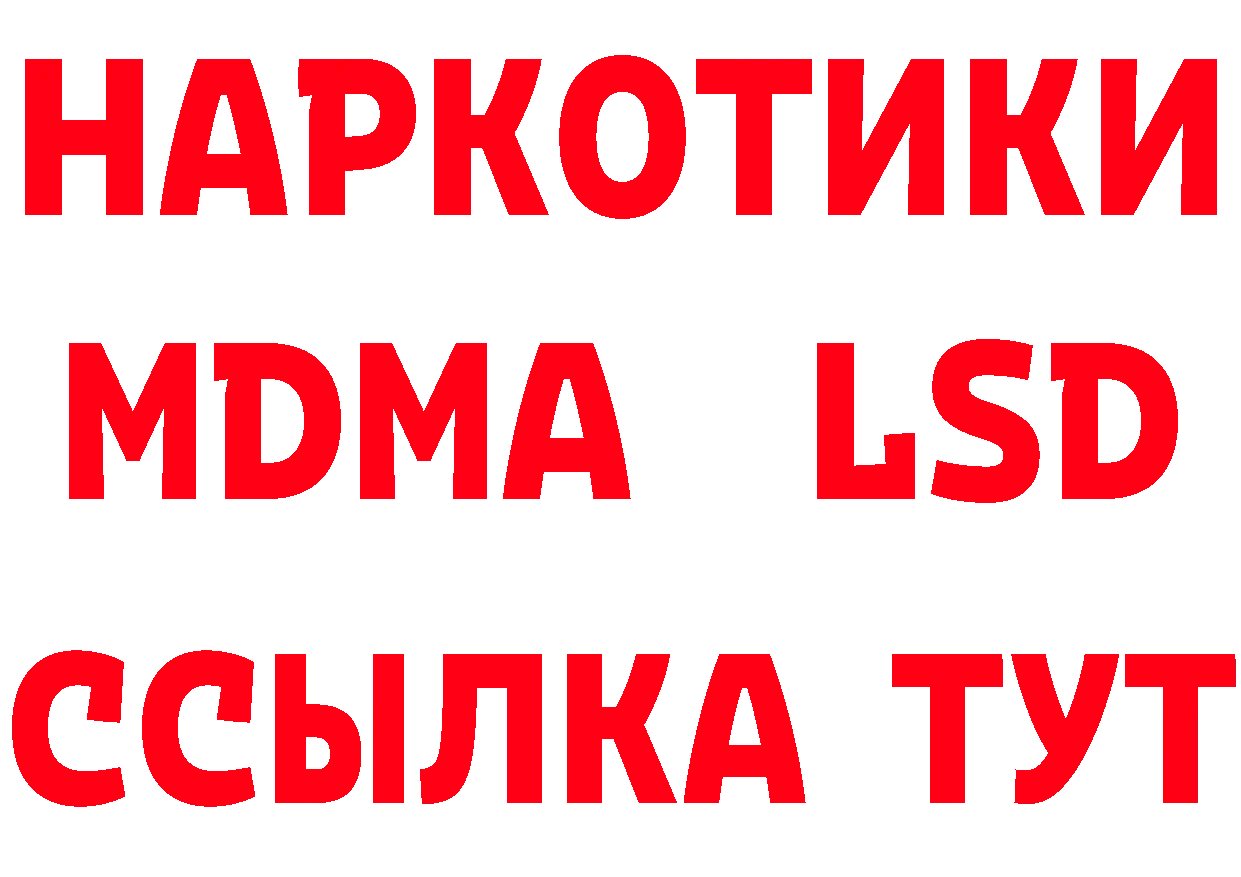 НАРКОТИКИ
MDMA LSD
ССЫЛКА ТУТ